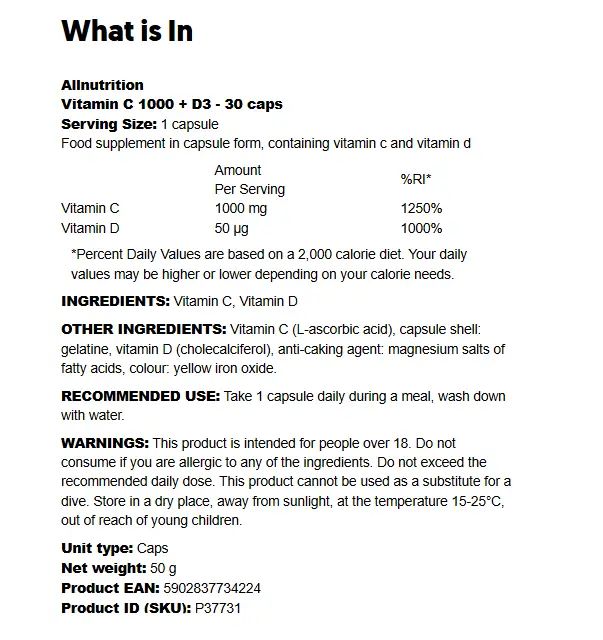 What is In

Allnutrition
Vitamin C 1000 + D3 - 30 caps
Serving Size: 1 capsule
Food supplement in capsule form, containing vitamin c and vitamin d

| | Amount Per Serving | %RI* |
|---|---|---|
| Vitamin C | 1000 mg | 1250% |
| Vitamin D | 50 µg | 1000% |

*Percent Daily Values are based on a 2,000 calorie diet. Your daily values may be higher or lower depending on your calorie needs.

INGREDIENTS: Vitamin C, Vitamin D

OTHER INGREDIENTS: Vitamin C (L-ascorbic acid), capsule shell: gelatine, vitamin D (cholecalciferol), anti-caking agent: magnesium salts of fatty acids, colour: yellow iron oxide.

RECOMMENDED USE: Take 1 capsule daily during a meal, wash down with water.

WARNINGS: This product is intended for people over 18. Do not consume if you are allergic to any of the ingredients. Do not exceed the recommended daily dose. This product cannot be used as a substitute for a dive. Store in a dry place, away from sunlight, at the temperature 15-25°C, out of reach of young children.

Unit type: Caps
Net weight: 50 g
Product EAN: 5902837734224
Product ID (SKU): P37731